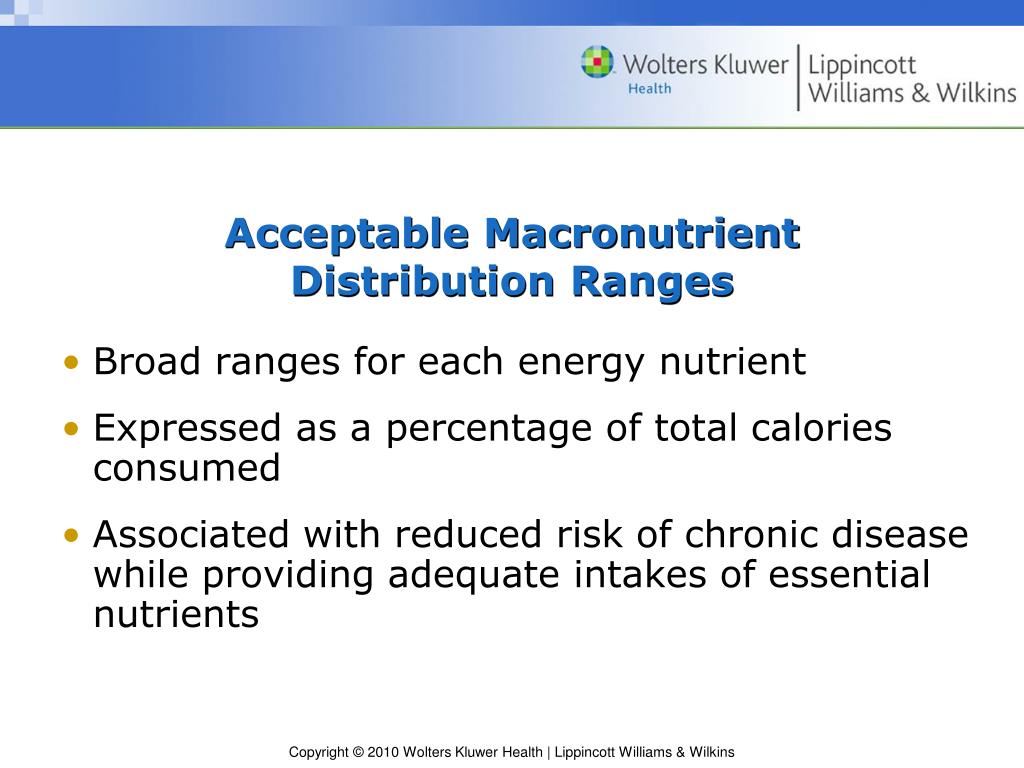 Wolters Kluwer Health | Lippincott Williams & Wilkins

Acceptable Macronutrient Distribution Ranges

• Broad ranges for each energy nutrient
• Expressed as a percentage of total calories consumed
• Associated with reduced risk of chronic disease while providing adequate intakes of essential nutrients

Copyright © 2010 Wolters Kluwer Health | Lippincott Williams & Wilkins